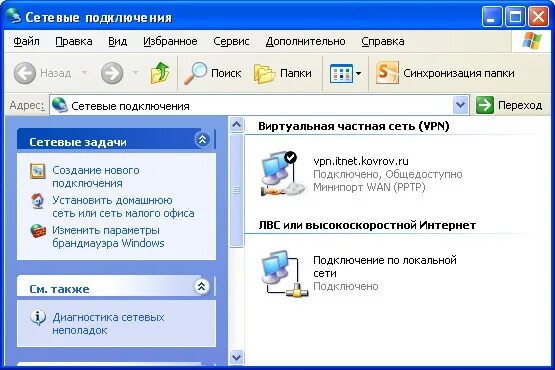 Сетевые подключения

Файл Правка Вид Избранное Сервис Дополнительно Справка

Назад Поиск Папки Синхронизация папки

Адрес: Сетевые подключения Переход

Сетевые задачи

Создание нового подключения

Установить домашнюю сеть или сеть малого офиса

Изменить параметры брандмауэра Windows

См. также

Диагностика сетевых неполадок

Виртуальная частная сеть (VPN)

vpn.itnet.kovrov.ru
Подключено, Общедоступно
Минипорт WAN (PPTP)

ЛВС или высокоскоростной Интернет

Подключение по локальной сети
Подключено